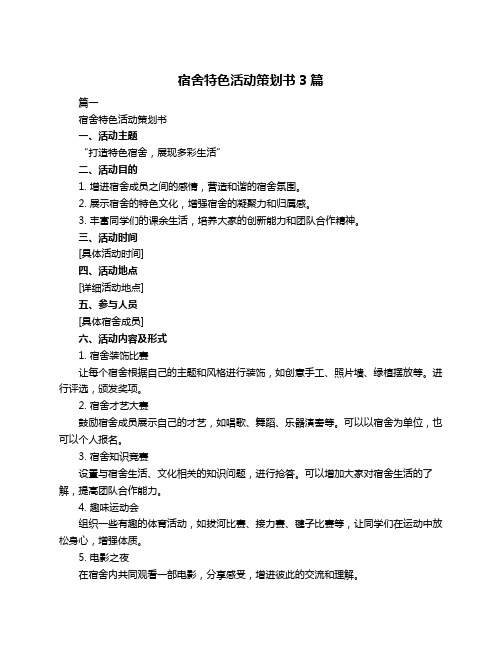 宿舍特色活动策划书 3 篇

篇一

宿舍特色活动策划书

一、活动主题

“打造特色宿舍，展现多彩生活”

二、活动目的

1. 增进宿舍成员之间的感情，营造和谐的宿舍氛围。

2. 展示宿舍的特色文化，增强宿舍的凝聚力和归属感。

3. 丰富同学们的课余生活，培养大家的创新能力和团队合作精神。

三、活动时间

[具体活动时间]

四、活动地点

[详细活动地点]

五、参与人员

[具体宿舍成员]

六、活动内容及形式

1. 宿舍装饰比赛

让每个宿舍根据自己的主题和风格进行装饰，如创意手工、照片墙、绿植摆放等。进行评选，颁发奖项。

2. 宿舍才艺大赛

鼓励宿舍成员展示自己的才艺，如唱歌、舞蹈、乐器演奏等。可以以宿舍为单位，也可以个人报名。

3. 宿舍知识竞赛

设置与宿舍生活、文化相关的知识问题，进行抢答。可以增加大家对宿舍生活的了解，提高团队合作能力。

4. 趣味运动会

组织一些有趣的体育活动，如拔河比赛、接力赛、毽子比赛等，让同学们在运动中放松身心，增强体质。

5. 电影之夜

在宿舍内共同观看一部电影，分享感受，增进彼此的交流和理解。